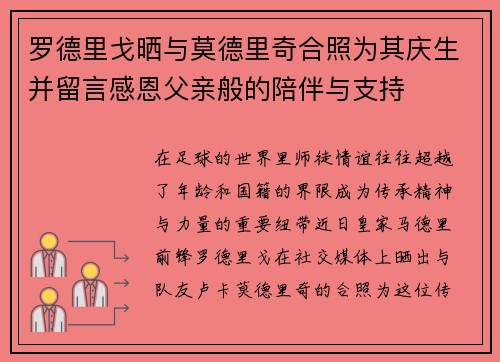 罗德里戈晒与莫德里奇合照为其庆生并留言感恩父亲般的陪伴与支持

在足球的世界里师徒情谊往往超越了年龄和国籍的界限成为传承精神与力量的重要纽带近日皇家马德里前锋罗德里戈在社交媒体上晒出与队友卢卡莫德里奇的合照为这位传